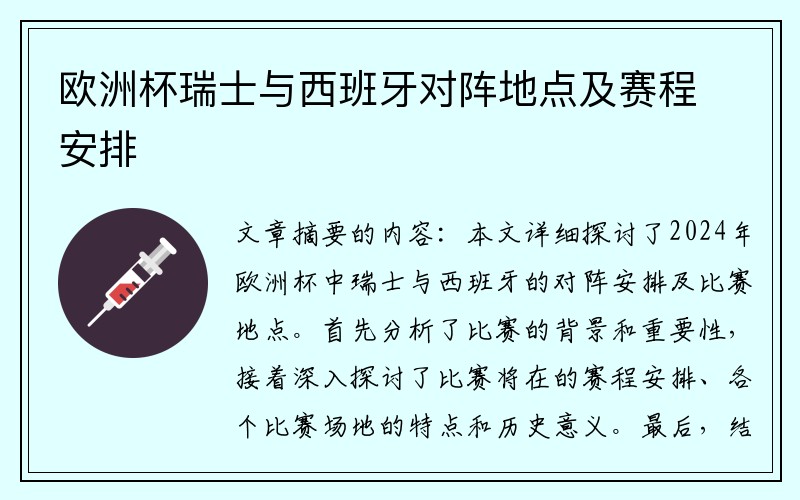 欧洲杯瑞士与西班牙对阵地点及赛程安排

文章摘要的内容：本文详细探讨了2024年欧洲杯中瑞士与西班牙的对阵安排及比赛地点。首先分析了比赛的背景和重要性，接着深入探讨了比赛将在的赛程安排、各个比赛场地的特点和历史意义。最后，结